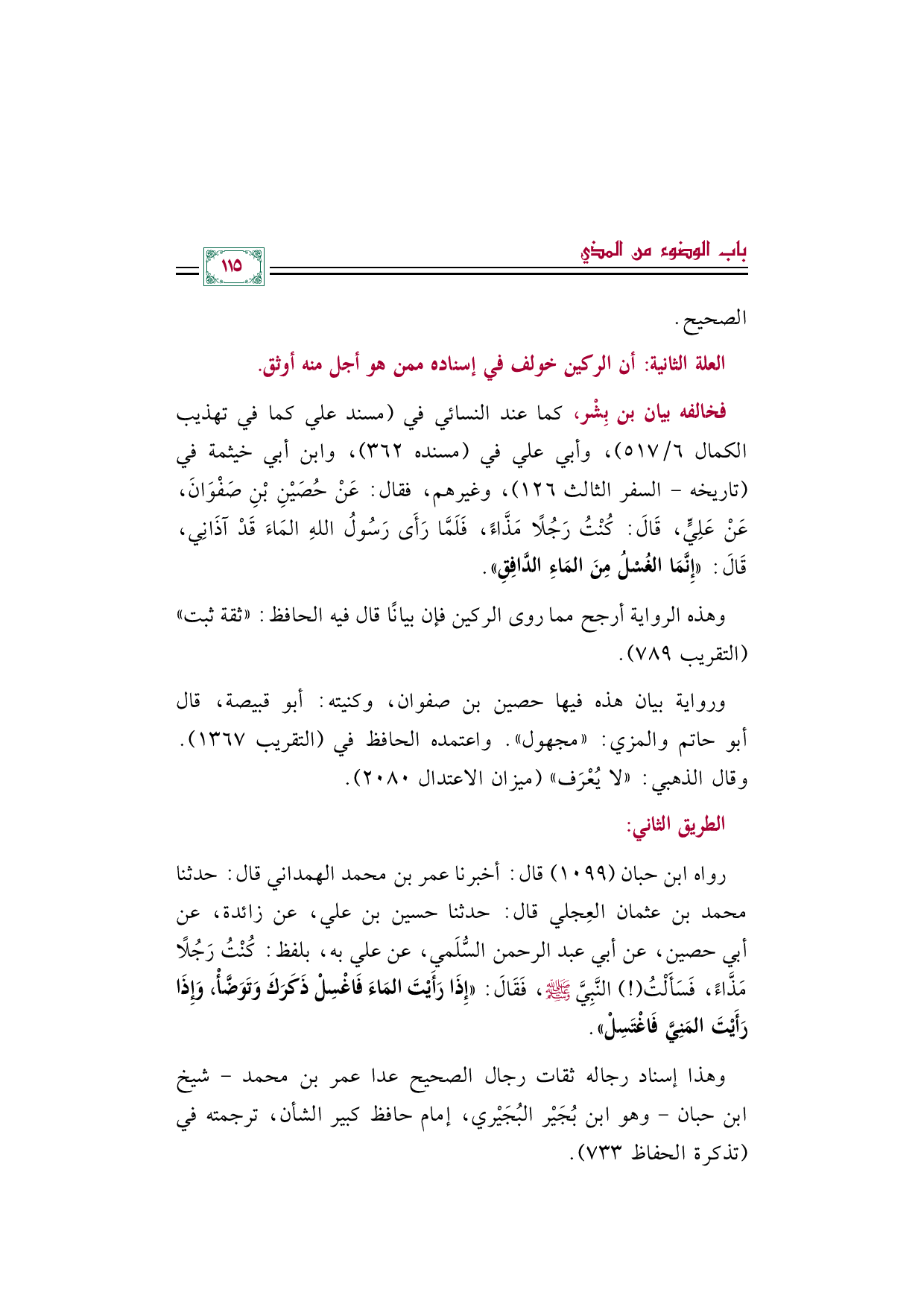 باب الوضوء من المذي ١١٥

الصحيح.

العلة الثانية: أن الركين خولف في إسناده ممن هو أجل منه أوثق.

فخالفه بيان بن بِشْر، كما عند النسائي في (مسند علي كما في تهذيب الكمال ٦/٥١٧)، وأبي علي في (مسنده ٣٦٢)، وابن أبي خيثمة في (تاريخه - السفر الثالث ١٢٦)، وغيرهم، فقال: عَنْ حُصَيْنِ بْنِ صَفْوَانَ، عَنْ عَلِيٍّ، قَالَ: كُنْتُ رَجُلًا مَذَّاءً، فَلَمَّا رَأَى رَسُولُ اللهِ المَاءَ قَدْ آذَانِي، قَالَ: «إِنَّمَا الغُسْلُ مِنَ المَاءِ الدَّافِقِ».

وهذه الرواية أرجح مما روى الركين فإن بيانًا قال فيه الحافظ: «ثقة ثبت» (التقريب ٧٨٩).

ورواية بيان هذه فيها حصين بن صفوان، وكنيته: أبو قبيصة، قال أبو حاتم والمزي: «مجهول». واعتمده الحافظ في (التقريب ١٣٦٧). وقال الذهبي: «لا يُعْرَف» (ميزان الاعتدال ٢٠٨٠).

الطريق الثاني:

رواه ابن حبان (١٠٩٩) قال: أخبرنا عمر بن محمد الهمداني قال: حدثنا محمد بن عثمان العِجلي قال: حدثنا حسين بن علي، عن زائدة، عن أبي حصين، عن أبي عبد الرحمن السُّلَمي، عن علي به، بلفظ: كُنْتُ رَجُلًا مَذَّاءً، فَسَأَلْتُ(!) النَّبِيَّ ﷺ، فَقَالَ: «إِذَا رَأَيْتَ المَاءَ فَاغْسِلْ ذَكَرَكَ وَتَوَضَّأْ، وَإِذَا رَأَيْتَ المَنِيَّ فَاغْتَسِلْ».

وهذا إسناد رجاله ثقات رجال الصحيح عدا عمر بن محمد - شيخ ابن حبان - وهو ابن بُجَيْر البُجَيْري، إمام حافظ كبير الشأن، ترجمته في (تذكرة الحفاظ ٧٣٣).